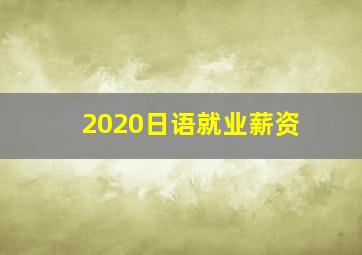 2020日语就业薪资